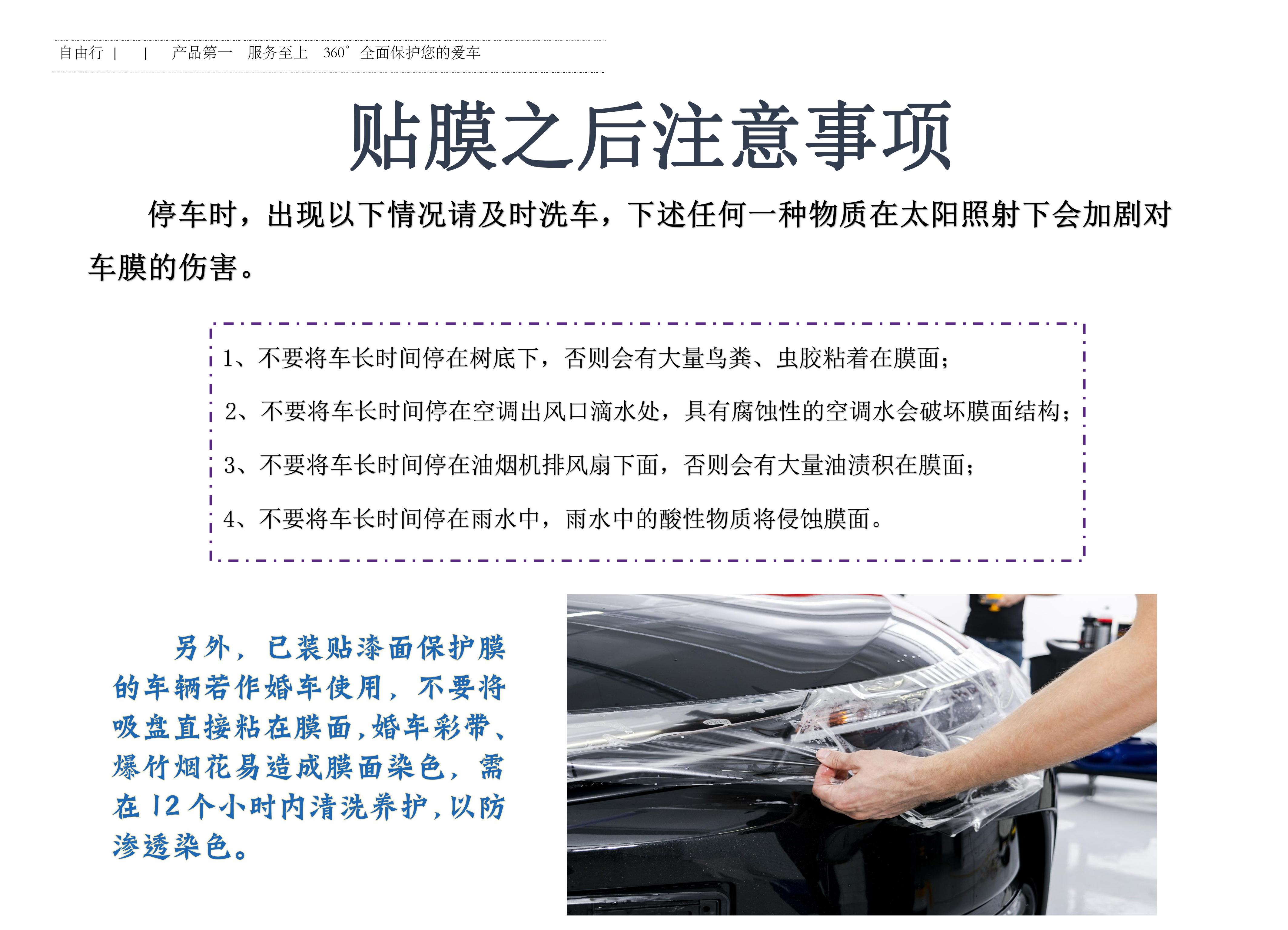 自由行 | | 产品第一 服务至上 360° 全面保护您的爱车

贴膜之后注意事项

停车时，出现以下情况请及时洗车，下述任何一种物质在太阳照射下会加剧对车膜的伤害。

1、不要将车长时间停在树底下，否则会有大量鸟粪、虫胶粘着在膜面；

2、不要将车长时间停在空调出风口滴水处，具有腐蚀性的空调水会破坏膜面结构；

3、不要将车长时间停在油烟机排风扇下面，否则会有大量油渍积在膜面；

4、不要将车长时间停在雨水中，雨水中的酸性物质将侵蚀膜面。

另外，已装贴漆面保护膜的车辆若作婚车使用，不要将吸盘直接粘在膜面，婚车彩带、爆竹烟花易造成膜面染色，需在12个小时内清洗养护，以防渗透染色。